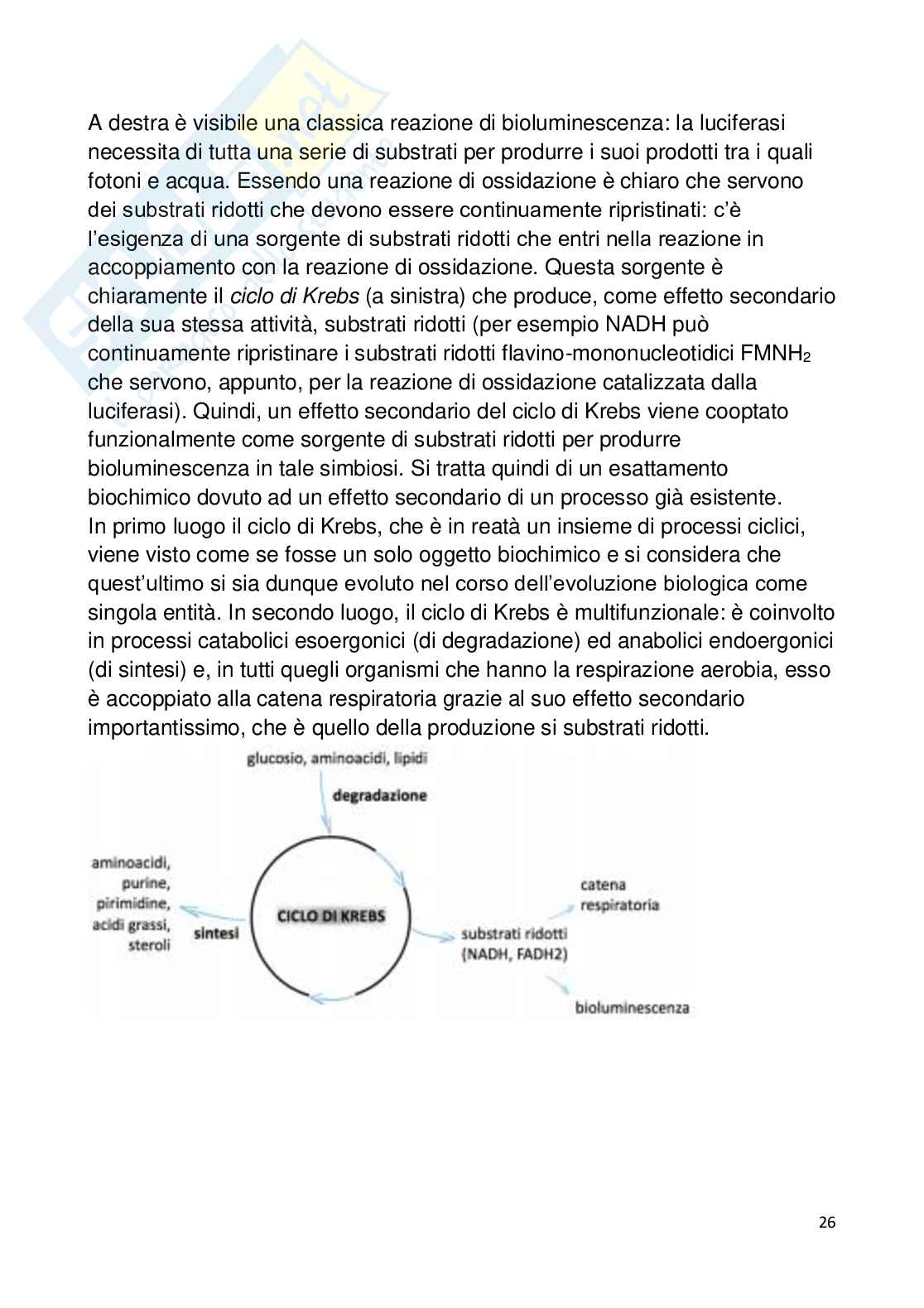 A destra è visibile una classica reazione di bioluminescenza: la luciferasi necessita di tutta una serie di substrati per produrre i suoi prodotti tra i quali fotoni e acqua. Essendo una reazione di ossidazione è chiaro che servono dei substrati ridotti che devono essere continuamente ripristinati: c'è l'esigenza di una sorgente di substrati ridotti che entri nella reazione in accoppiamento con la reazione di ossidazione. Questa sorgente è chiaramente il ciclo di Krebs (a sinistra) che produce, come effetto secondario della sua stessa attività, substrati ridotti (per esempio NADH può continuamente ripristinare i substrati ridotti flavino-mononucleotidici $FMNH_2$ che servono, appunto, per la reazione di ossidazione catalizzata dalla luciferasi). Quindi, un effetto secondario del ciclo di Krebs viene cooptato funzionalmente come sorgente di substrati ridotti per produrre bioluminescenza in tale simbiosi. Si tratta quindi di un esattamento biochimico dovuto ad un effetto secondario di un processo già esistente.
In primo luogo il ciclo di Krebs, che è in reatà un insieme di processi ciclici, viene visto come se fosse un solo oggetto biochimico e si considera che quest'ultimo si sia dunque evoluto nel corso dell'evoluzione biologica come singola entità. In secondo luogo, il ciclo di Krebs è multifunzionale: è coinvolto in processi catabolici esoergonici (di degradazione) ed anabolici endoergonici (di sintesi) e, in tutti quegli organismi che hanno la respirazione aerobia, esso è accoppiato alla catena respiratoria grazie al suo effetto secondario importantissimo, che è quello della produzione si substrati ridotti.

glucosio, aminoacidi, lipidi
degradazione
aminoacidi, purine, pirimidine, acidi grassi, steroli
sintesi
CICLO DI KREBS
substrati ridotti (NADH, FADH2)
catena respiratoria
bioluminescenza

26